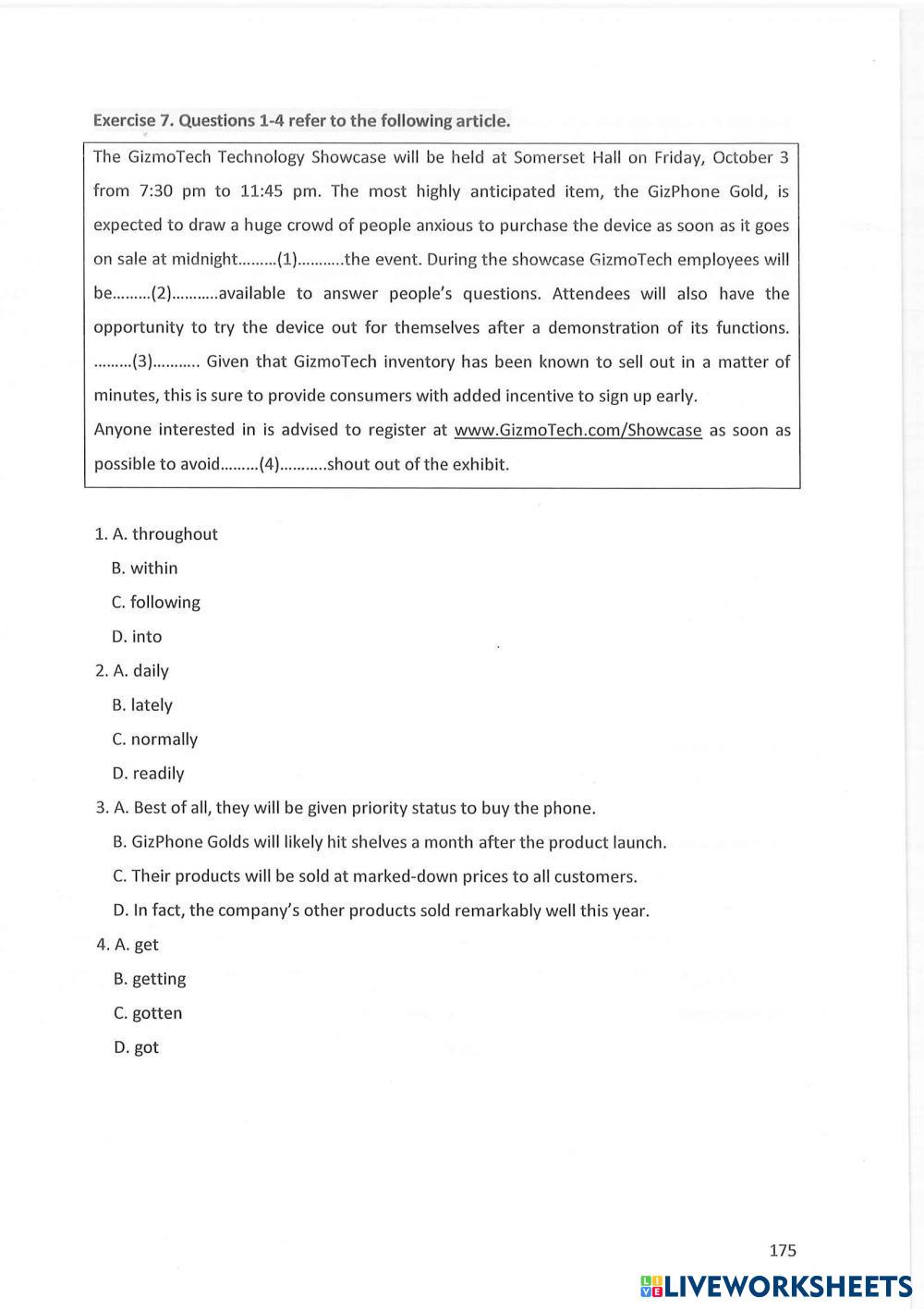 Exercise 7. Questions 1-4 refer to the following article.

The GizmoTech Technology Showcase will be held at Somerset Hall on Friday, October 3 from 7:30 pm to 11:45 pm. The most highly anticipated item, the GizPhone Gold, is expected to draw a huge crowd of people anxious to purchase the device as soon as it goes on sale at midnight.........(1)...........the event. During the showcase GizmoTech employees will be.........(2)...........available to answer people's questions. Attendees will also have the opportunity to try the device out for themselves after a demonstration of its functions. .........(3)........... Given that GizmoTech inventory has been known to sell out in a matter of minutes, this is sure to provide consumers with added incentive to sign up early.

Anyone interested in is advised to register at www.GizmoTech.com/Showcase as soon as possible to avoid.........(4)...........shout out of the exhibit.

1. A. throughout
B. within
C. following
D. into

2. A. daily
B. lately
C. normally
D. readily

3. A. Best of all, they will be given priority status to buy the phone.
B. GizPhone Golds will likely hit shelves a month after the product launch.
C. Their products will be sold at marked-down prices to all customers.
D. In fact, the company's other products sold remarkably well this year.

4. A. get
B. getting
C. gotten
D. got

175

LIVEWORKSHEETS